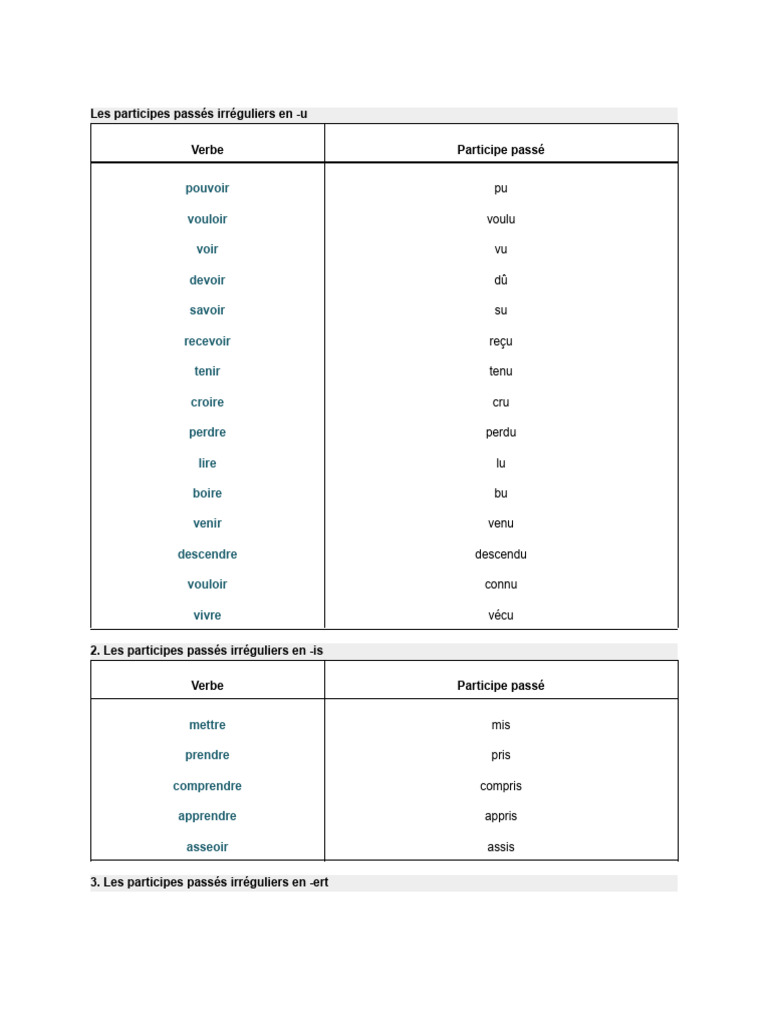 Les participes passés irréguliers en -u

| Verbe | Participe passé |
|---|---|
| pouvoir | pu |
| vouloir | voulu |
| voir | vu |
| devoir | dû |
| savoir | su |
| recevoir | reçu |
| tenir | tenu |
| croire | cru |
| perdre | perdu |
| lire | lu |
| boire | bu |
| venir | venu |
| descendre | descendu |
| vouloir | connu |
| vivre | vécu |

2. Les participes passés irréguliers en -is

| Verbe | Participe passé |
|---|---|
| mettre | mis |
| prendre | pris |
| comprendre | compris |
| apprendre | appris |
| asseoir | assis |

3. Les participes passés irréguliers en -ert